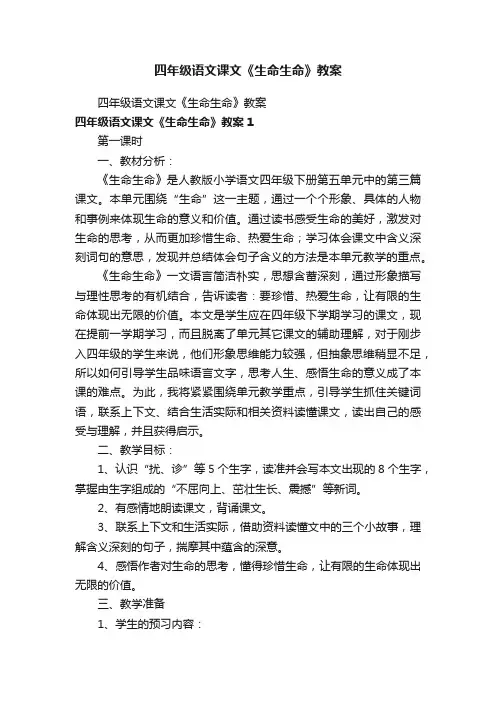 四年级语文课文《生命生命》教案

四年级语文课文《生命生命》教案

四年级语文课文《生命生命》教案 1

第一课时

一、教材分析：

《生命生命》是人教版小学语文四年级下册第五单元中的第三篇课文。本单元围绕“生命”这一主题，通过一个个形象、具体的人物和事例来体现生命的意义和价值。通过读书感受生命的美好，激发对生命的思考，从而更加珍惜生命、热爱生命；学习体会课文中含义深刻词句的意思，发现并总结体会句子含义的方法是本单元教学的重点。

《生命生命》一文语言简洁朴实，思想含蓄深刻，通过形象描写与理性思考的有机结合，告诉读者：要珍惜、热爱生命，让有限的生命体现出无限的价值。本文是学生应在四年级下学期学习的课文，现在提前一学期学习，而且脱离了单元其它课文的辅助理解，对于刚步入四年级的学生来说，他们形象思维能力较强，但抽象思维稍显不足，所以如何引导学生品味语言文字，思考人生、感悟生命的意义成了本课的难点。为此，我将紧紧围绕单元教学重点，引导学生抓住关键词语，联系上下文、结合生活实际和相关资料读懂课文，读出自己的感受与理解，并且获得启示。

二、教学目标：

1、认识“扰、诊”等 5 个生字，读准并会写本文出现的 8 个生字，掌握由生字组成的“不屈向上、茁壮生长、震撼”等新词。

2、有感情地朗读课文，背诵课文。

3、联系上下文和生活实际，借助资料读懂文中的三个小故事，理解含义深刻的句子，揣摩其中蕴含的深意。

4、感悟作者对生命的思考，懂得珍惜生命，让有限的生命体现出无限的价值。

三、教学准备

1、学生的预习内容：